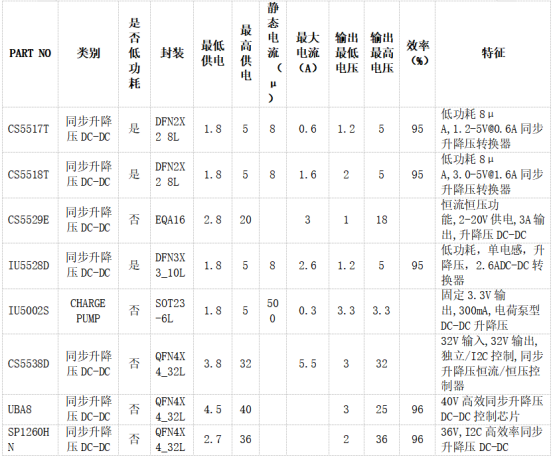 | PART NO | 类别 | 是否低功耗 | 封装 | 最低供电 | 最高供电 | 静态电流（μ） | 最大电流（A） | 输出最低电压 | 输出最高电压 | 效率（%） | 特征 |
|---|---|---|---|---|---|---|---|---|---|---|---|
| CS5517T | 同步升降压 DC-DC | 是 | DFN2X2 8L | 1.8 | 5 | 8 | 0.6 | 1.2 | 5 | 95 | 低功耗 8μA,1.2-5V@0.6A 同步升降压转换器 |
| CS5518T | 同步升降压 DC-DC | 是 | DFN2X2 8L | 1.8 | 5 | 8 | 1.6 | 2 | 5 | 95 | 低功耗 8μA,3.0-5V@1.6A 同步升降压转换器 |
| CS5529E | 同步升降压 DC-DC | 否 | EQA16 | 2.8 | 20 | | 3 | 1 | 18 | | 恒流恒压功能,2-20V 供电,3A 输出,升降压 DC-DC |
| IU5528D | 同步升降压 DC-DC | 是 | DFN3X3_10L | 1.8 | 5 | 8 | 2.6 | 1.2 | 5 | 95 | 低功耗，单电感，升降压，2.6ADC-DC 转换器 |
| IU5002S | CHARGE PUMP | 否 | SOT23-6L | 1.8 | 5 | 500 | 0.3 | 3.3 | 3.3 | | 固定 3.3V 输出,300mA,电荷泵型 DC-DC 升降压 |
| CS5538D | 同步升降压 DC-DC | 否 | QFN4X4_32L | 3.8 | 32 | | 5.5 | 3 | 32 | | 32V 输入,32V 输出,独立/I2C 控制,同步升降压恒流/恒压控制器 |
| UBA8 | 同步升降压 DC-DC | 否 | QFN4X4_32L | 4.5 | 40 | | | 3 | 25 | 96 | 40V 高效同步升降压 DC-DC 控制芯片 |
| SP1260HN | 同步升降压 DC-DC | 否 | QFN4X4_32L | 2.7 | 36 | | | 2 | 36 | 96 | 36V,I2C 高效率同步升降压 DC-DC |